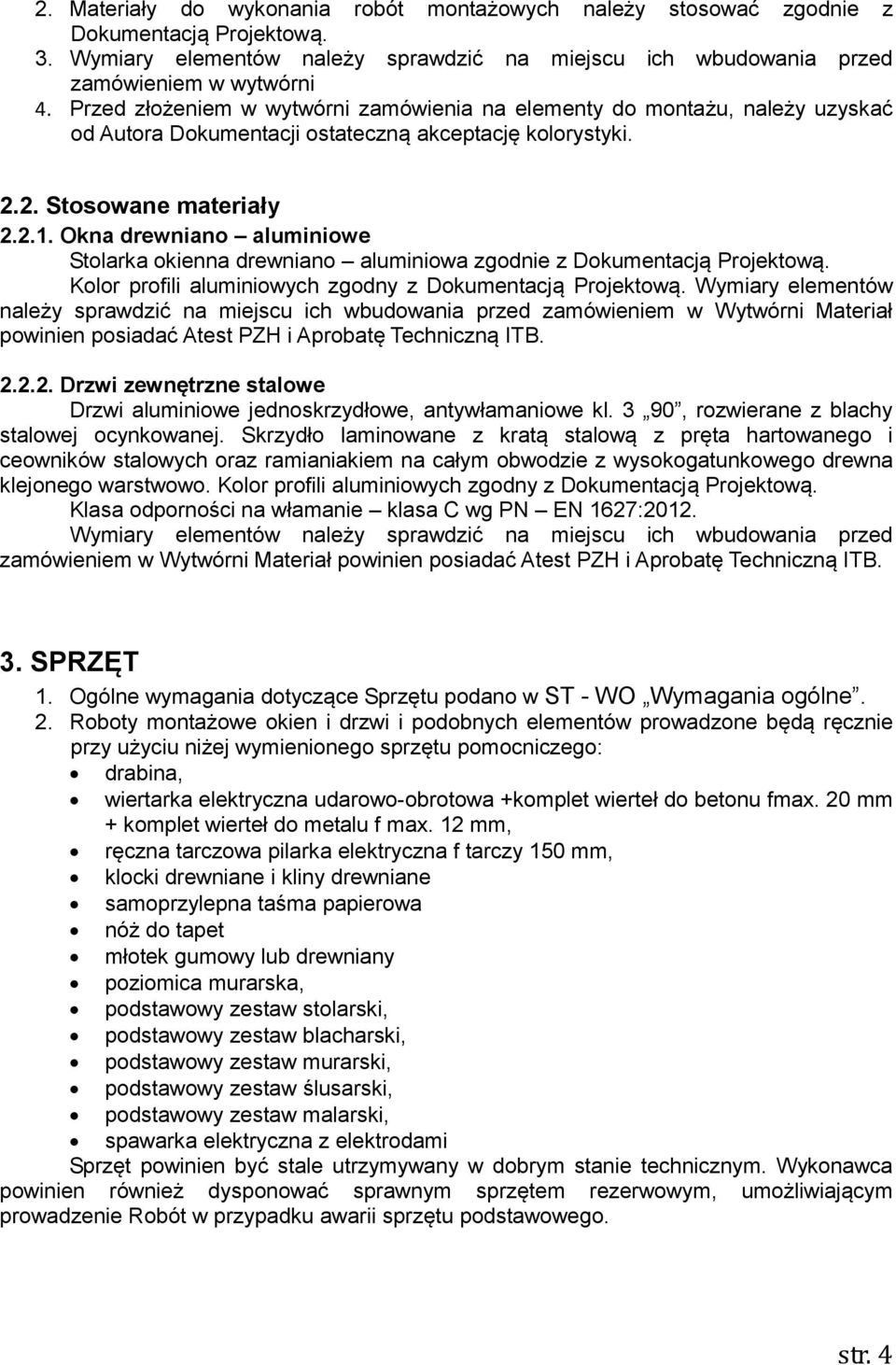 2. Materiały do wykonania robót montażowych należy stosować zgodnie z Dokumentacją Projektową.
3. Wymiary elementów należy sprawdzić na miejscu ich wbudowania przed zamówieniem w wytwórni
4. Przed złożeniem w wytwórni zamówienia na elementy do montażu, należy uzyskać od Autora Dokumentacji ostateczną akceptację kolorystyki.

2.2. Stosowane materiały
2.2.1. Okna drewniano – aluminiowe
Stolarka okienna drewniano – aluminiowa zgodnie z Dokumentacją Projektową. Kolor profili aluminiowych zgodny z Dokumentacją Projektową. Wymiary elementów należy sprawdzić na miejscu ich wbudowania przed zamówieniem w Wytwórni Materiał powinien posiadać Atest PZH i Aprobatę Techniczną ITB.

2.2.2. Drzwi zewnętrzne stalowe
Drzwi aluminiowe jednoskrzydłowe, antywłamaniowe kl. 3 „90”, rozwierane z blachy stalowej ocynkowanej. Skrzydło laminowane z kratą stalową z pręta hartowanego i ceowników stalowych oraz ramianiakiem na całym obwodzie z wysokogatunkowego drewna klejonego warstwowo. Kolor profili aluminiowych zgodny z Dokumentacją Projektową.
Klasa odporności na włamanie – klasa C wg PN – EN 1627:2012.
Wymiary elementów należy sprawdzić na miejscu ich wbudowania przed zamówieniem w Wytwórni Materiał powinien posiadać Atest PZH i Aprobatę Techniczną ITB.

3. SPRZĘT
1. Ogólne wymagania dotyczące Sprzętu podano w ST - WO „Wymagania ogólne”.
2. Roboty montażowe okien i drzwi i podobnych elementów prowadzone będą ręcznie przy użyciu niżej wymienionego sprzętu pomocniczego:
• drabina,
• wiertarka elektryczna udarowo-obrotowa +komplet wierteł do betonu fmax. 20 mm + komplet wierteł do metalu f max. 12 mm,
• ręczna tarczowa pilarka elektryczna f tarczy 150 mm,
• klocki drewniane i kliny drewniane
• samoprzylepna taśma papierowa
• nóż do tapet
• młotek gumowy lub drewniany
• poziomica murarska,
• podstawowy zestaw stolarski,
• podstawowy zestaw blacharski,
• podstawowy zestaw murarski,
• podstawowy zestaw ślusarski,
• podstawowy zestaw malarski,
• spawarka elektryczna z elektrodami
Sprzęt powinien być stale utrzymywany w dobrym stanie technicznym. Wykonawca powinien również dysponować sprawnym sprzętem rezerwowym, umożliwiającym prowadzenie Robót w przypadku awarii sprzętu podstawowego.

str. 4